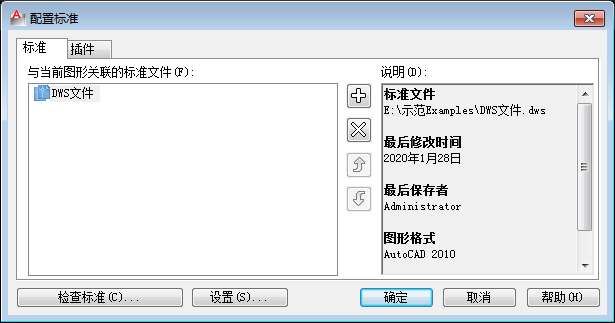 配置标准

标准 插件

与当前图形关联的标准文件(F):

DWS文件

说明(D):

标准文件
E:\示范Examples\DWS文件.dws

最后修改时间
2020年1月28日

最后保存者
Administrator

图形格式
AutoCAD 2010

检查标准(C)... 设置(S)... 确定 取消 帮助(H)